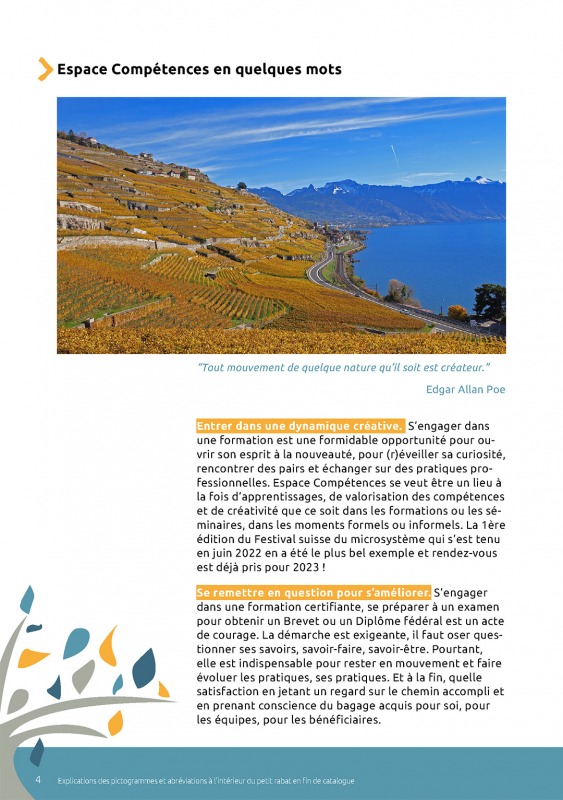 Espace Compétences en quelques mots

"Tout mouvement de quelque nature qu'il soit est créateur."

Edgar Allan Poe

Entrer dans une dynamique créative. S'engager dans une formation est une formidable opportunité pour ouvrir son esprit à la nouveauté, pour (r)éveiller sa curiosité, rencontrer des pairs et échanger sur des pratiques professionnelles. Espace Compétences se veut être un lieu à la fois d'apprentissages, de valorisation des compétences et de créativité que ce soit dans les formations ou les séminaires, dans les moments formels ou informels. La 1ère édition du Festival suisse du microsystème qui s'est tenu en juin 2022 en a été le plus bel exemple et rendez-vous est déjà pris pour 2023 !

Se remettre en question pour s'améliorer. S'engager dans une formation certifiante, se préparer à un examen pour obtenir un Brevet ou un Diplôme fédéral est un acte de courage. La démarche est exigeante, il faut oser questionner ses savoirs, savoir-faire, savoir-être. Pourtant, elle est indispensable pour rester en mouvement et faire évoluer les pratiques, ses pratiques. Et à la fin, quelle satisfaction en jetant un regard sur le chemin accompli et en prenant conscience du bagage acquis pour soi, pour les équipes, pour les bénéficiaires.

4 Explications des pictogrammes et abréviations à l'intérieur du petit rabat en fin de catalogue